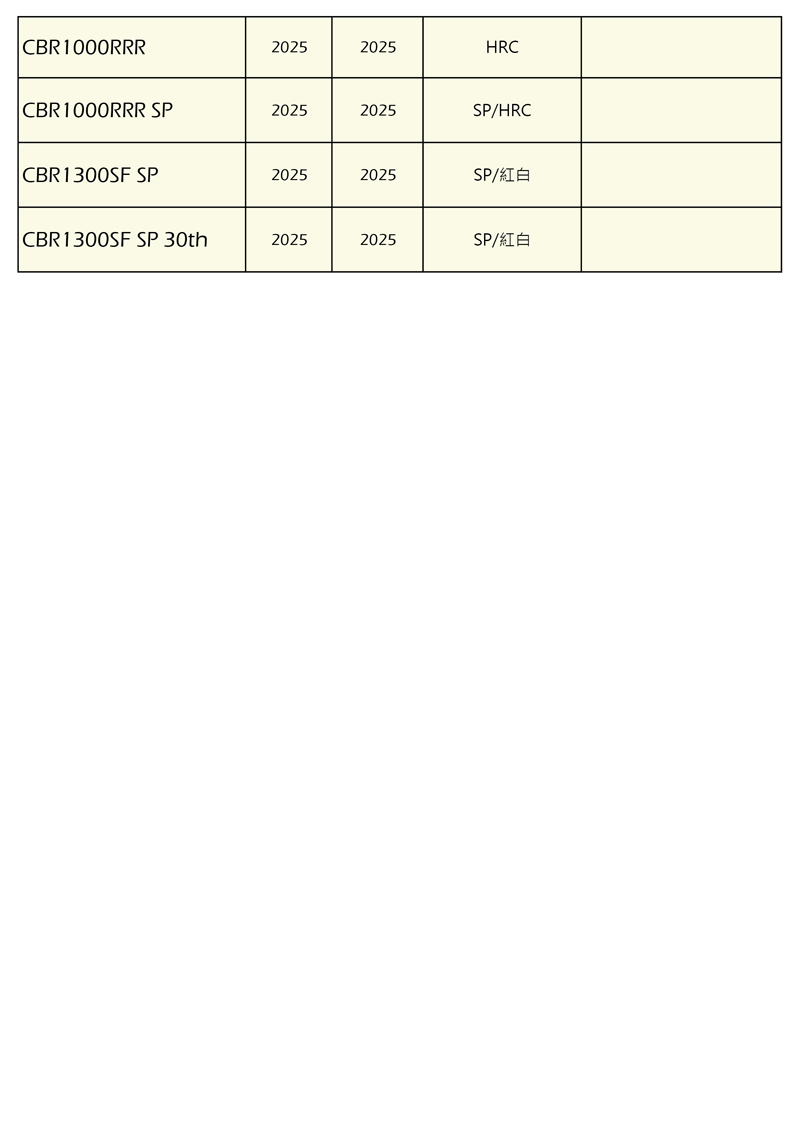 | CBR1000RRR | 2025 | 2025 | HRC | |
|---|---|---|---|---|
| CBR1000RRR SP | 2025 | 2025 | SP/HRC | |
| CBR1300SF SP | 2025 | 2025 | SP/紅白 | |
| CBR1300SF SP 30th | 2025 | 2025 | SP/紅白 | |